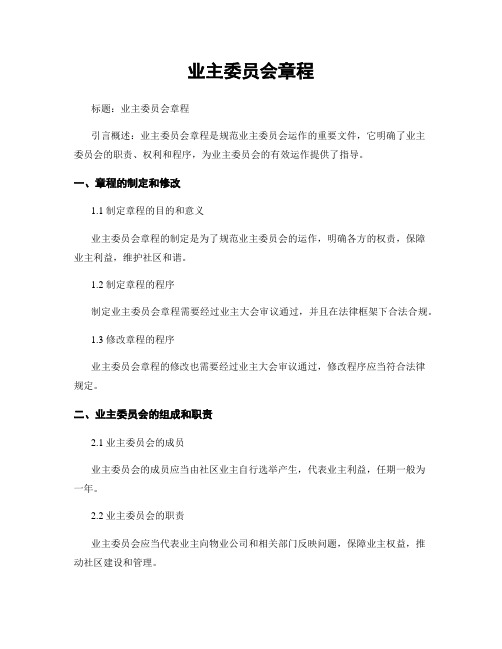 业主委员会章程

标题：业主委员会章程

引言概述：业主委员会章程是规范业主委员会运作的重要文件，它明确了业主委员会的职责、权利和程序，为业主委员会的有效运作提供了指导。

一、章程的制定和修改

1.1 制定章程的目的和意义

业主委员会章程的制定是为了规范业主委员会的运作，明确各方的权责，保障业主利益，维护社区和谐。

1.2 制定章程的程序

制定业主委员会章程需要经过业主大会审议通过，并且在法律框架下合法合规。

1.3 修改章程的程序

业主委员会章程的修改也需要经过业主大会审议通过，修改程序应当符合法律规定。

二、业主委员会的组成和职责

2.1 业主委员会的成员

业主委员会的成员应当由社区业主自行选举产生，代表业主利益，任期一般为一年。

2.2 业主委员会的职责

业主委员会应当代表业主向物业公司和相关部门反映问题，保障业主权益，推动社区建设和管理。